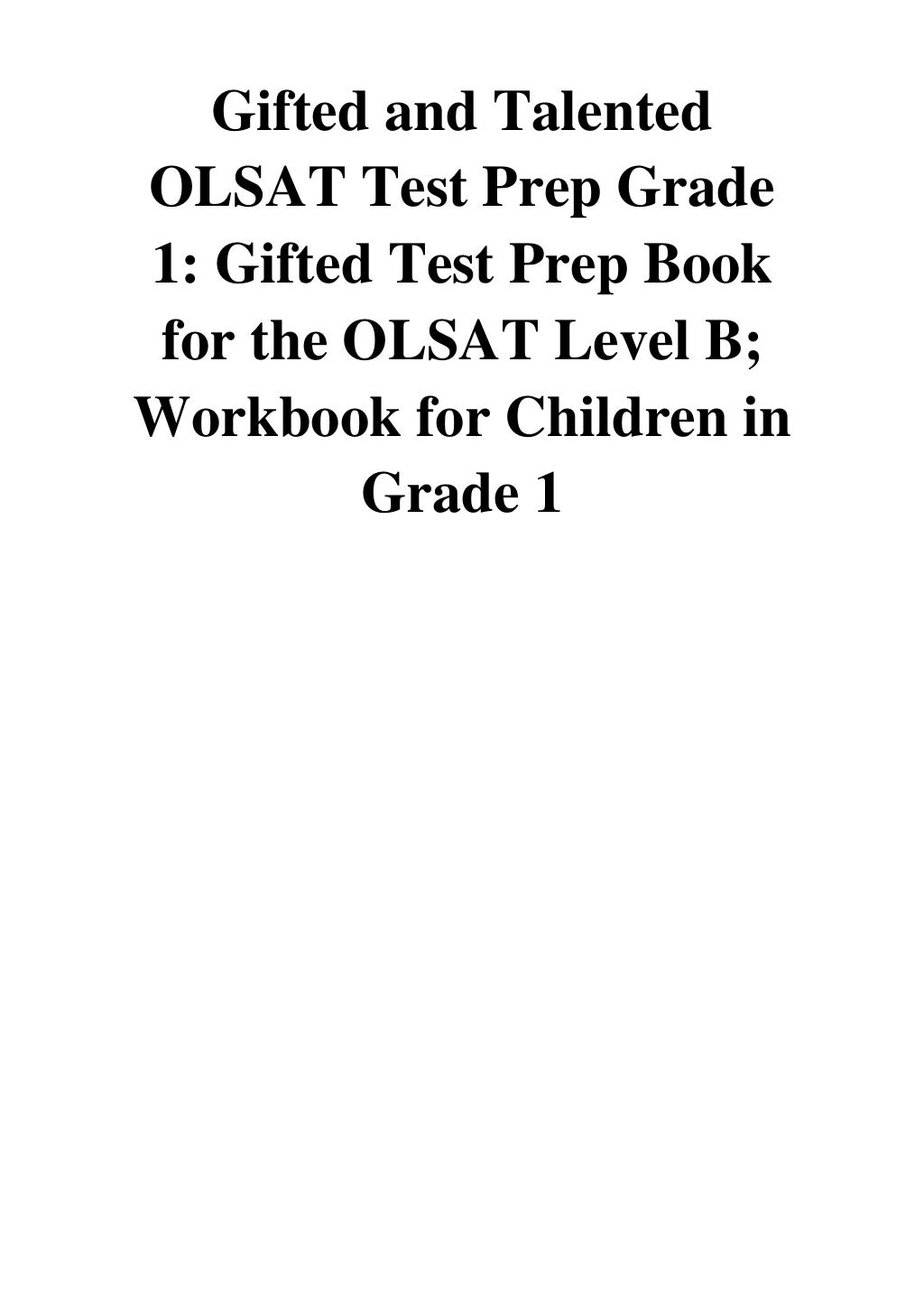 Gifted and Talented OLSAT Test Prep Grade 1: Gifted Test Prep Book for the OLSAT Level B; Workbook for Children in Grade 1